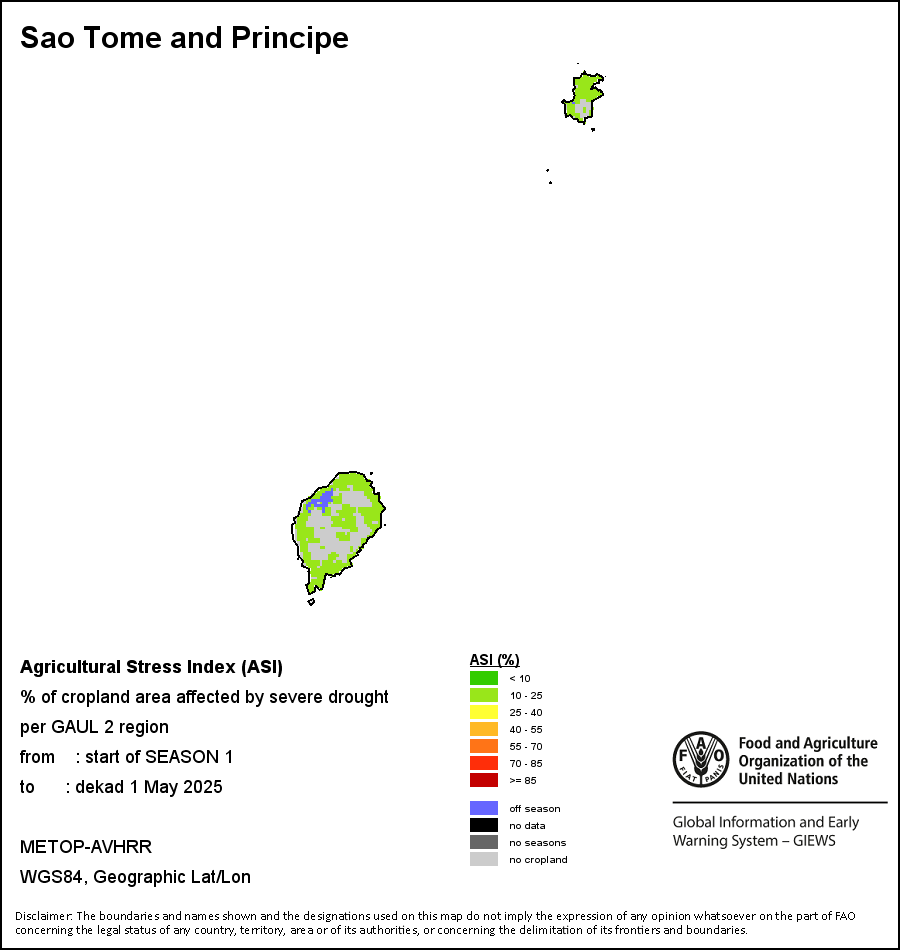 Sao Tome and Principe

Agricultural Stress Index (ASI)
% of cropland area affected by severe drought per GAUL 2 region
from : start of SEASON 1
to : dekad 1 May 2025

METOP-AVHRR
WGS84, Geographic Lat/Lon

ASI (%)
< 10
10 - 25
25 - 40
40 - 55
55 - 70
70 - 85
>= 85

off season
no data
no seasons
no cropland

FAO FIAT PANIS
Food and Agriculture Organization of the United Nations

Global Information and Early Warning System – GIEWS

Disclaimer: The boundaries and names shown and the designations used on this map do not imply the expression of any opinion whatsoever on the part of FAO concerning the legal status of any country, territory, area or of its authorities, or concerning the delimitation of its frontiers and boundaries.